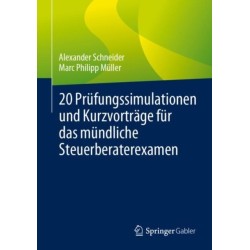 Alexander Schneider
Marc Philipp Müller

20 Prüfungssimulationen und Kurzvorträge für das mündliche Steuerberaterexamen

Springer Gabler